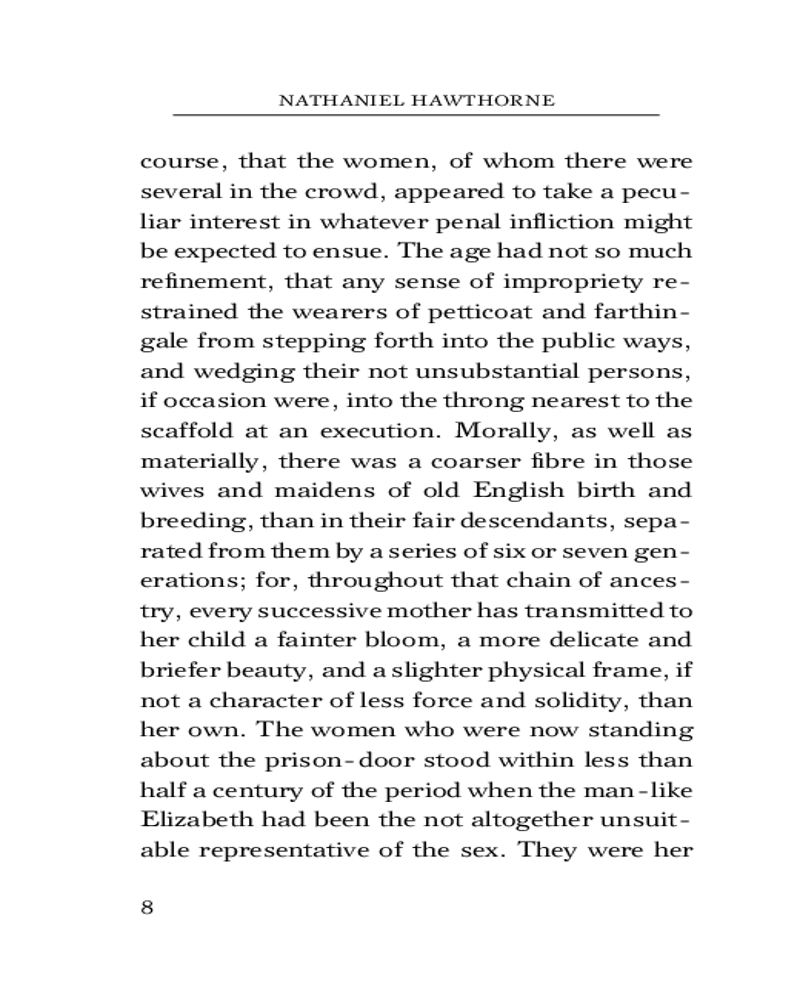 NATHANIEL HAWTHORNE

course, that the women, of whom there were several in the crowd, appeared to take a peculiar interest in whatever penal infliction might be expected to ensue. The age had not so much refinement, that any sense of impropriety restrained the wearers of petticoat and farthingale from stepping forth into the public ways, and wedging their not unsubstantial persons, if occasion were, into the throng nearest to the scaffold at an execution. Morally, as well as materially, there was a coarser fibre in those wives and maidens of old English birth and breeding, than in their fair descendants, separated from them by a series of six or seven generations; for, throughout that chain of ancestry, every successive mother has transmitted to her child a fainter bloom, a more delicate and briefer beauty, and a slighter physical frame, if not a character of less force and solidity, than her own. The women who were now standing about the prison-door stood within less than half a century of the period when the man-like Elizabeth had been the not altogether unsuitable representative of the sex. They were her

8